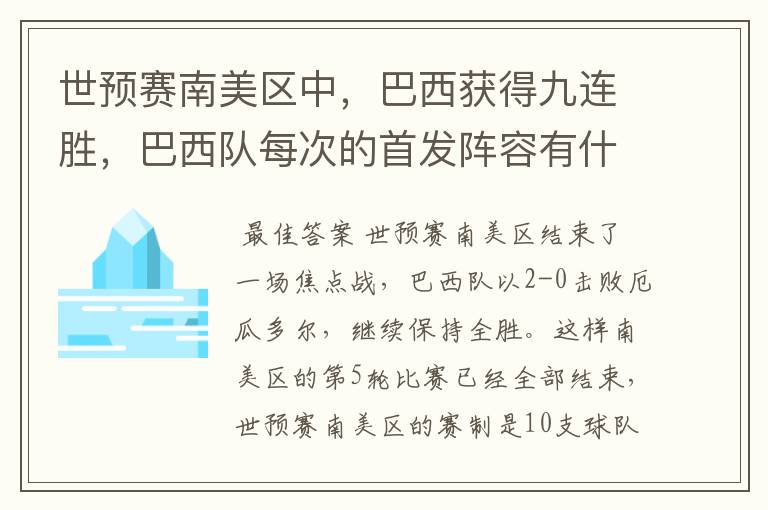 世预赛南美区中，巴西获得九连胜，巴西队每次的首发阵容有什

最佳答案 世预赛南美区结束了一场焦点战，巴西队以2-0击败厄瓜多尔，继续保持全胜。这样南美区的第5轮比赛已经全部结束，世预赛南美区的赛制是10支球队